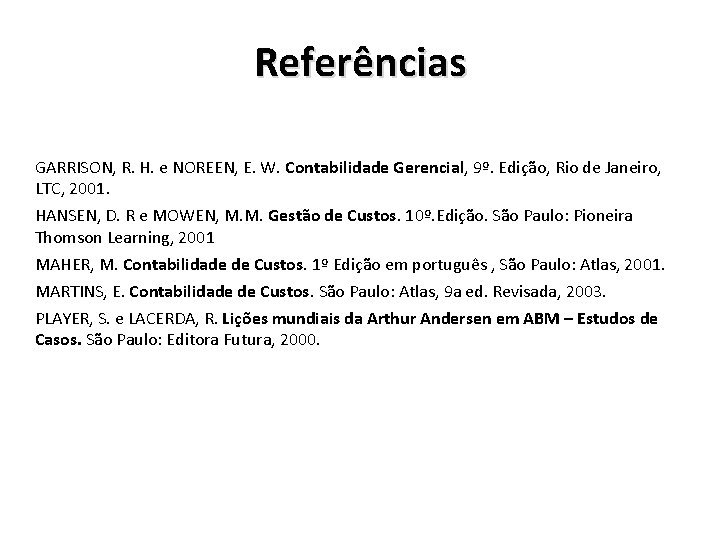 Referências

GARRISON, R. H. e NOREEN, E. W. Contabilidade Gerencial, 9º. Edição, Rio de Janeiro, LTC, 2001.

HANSEN, D. R e MOWEN, M.M. Gestão de Custos. 10º.Edição. São Paulo: Pioneira Thomson Learning, 2001

MAHER, M. Contabilidade de Custos. 1º Edição em português , São Paulo: Atlas, 2001.

MARTINS, E. Contabilidade de Custos. São Paulo: Atlas, 9a ed. Revisada, 2003.

PLAYER, S. e LACERDA, R. Lições mundiais da Arthur Andersen em ABM – Estudos de Casos. São Paulo: Editora Futura, 2000.